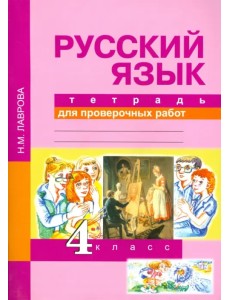 Н.М. ЛАВРОВА

РУССКИЙ ЯЗЫК

тетрадь
для проверочных работ

4 класс